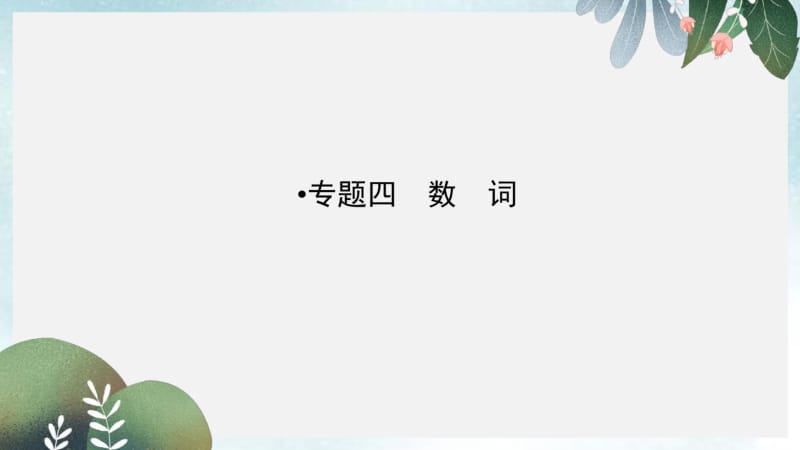 •专题四　数　词